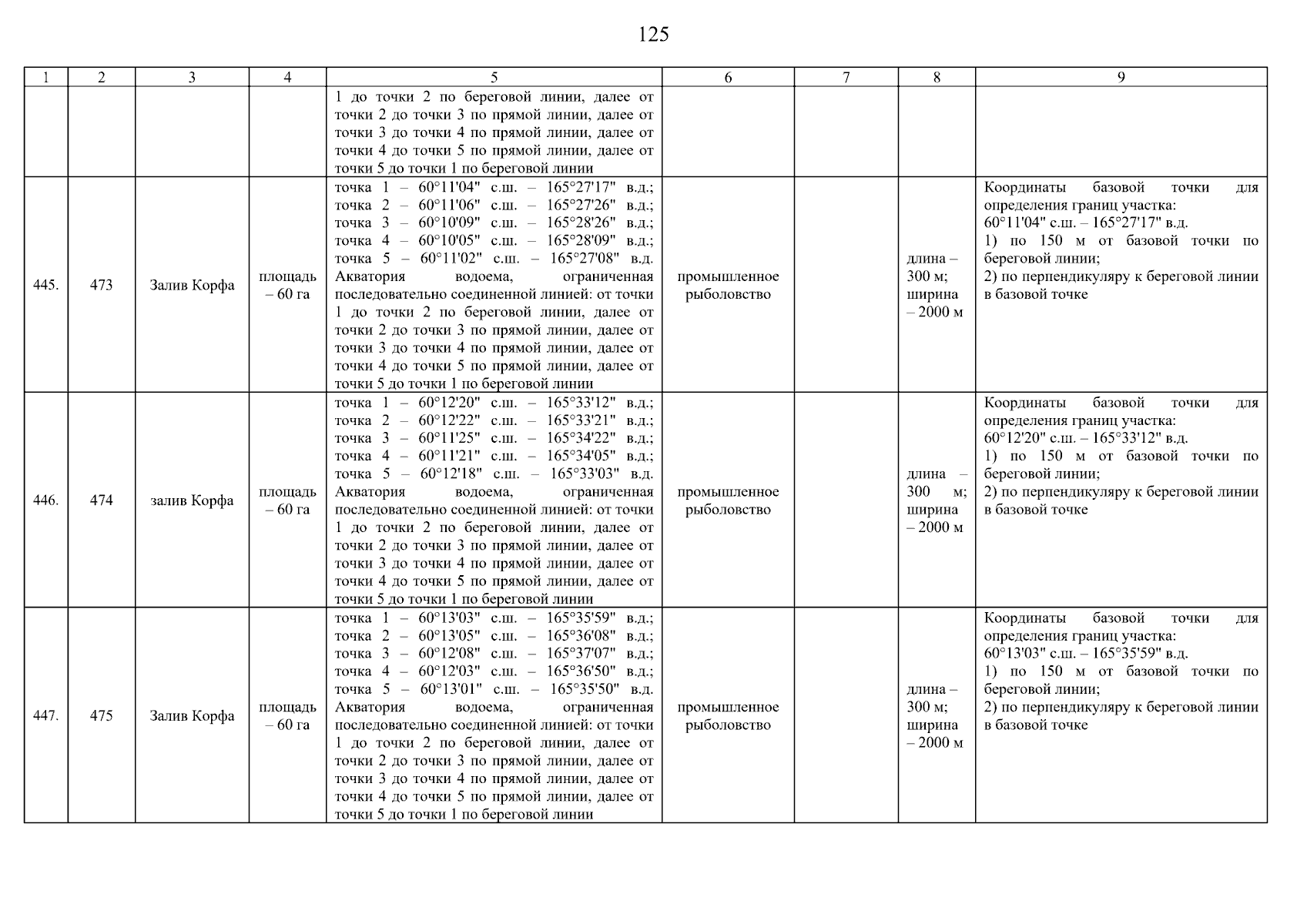 125

| 1 | 2 | 3 | 4 | 5 | 6 | 7 | 8 | 9 |
|---|---|---|---|---|---|---|---|---|
| | | | | 1 до точки 2 по береговой линии, далее от точки 2 до точки 3 по прямой линии, далее от точки 3 до точки 4 по прямой линии, далее от точки 4 до точки 5 по прямой линии, далее от точки 5 до точки 1 по береговой линии | | | | |
| 445. | 473 | Залив Корфа | площадь – 60 га | точка 1 – 60°11'04" с.ш. – 165°27'17" в.д.; точка 2 – 60°11'06" с.ш. – 165°27'26" в.д.; точка 3 – 60°10'09" с.ш. – 165°28'26" в.д.; точка 4 – 60°10'05" с.ш. – 165°28'09" в.д.; точка 5 – 60°11'02" с.ш. – 165°27'08" в.д. Акватория водоема, ограниченная последовательно соединенной линией: от точки 1 до точки 2 по береговой линии, далее от точки 2 до точки 3 по прямой линии, далее от точки 3 до точки 4 по прямой линии, далее от точки 4 до точки 5 по прямой линии, далее от точки 5 до точки 1 по береговой линии | промышленное рыболовство | | длина – 300 м; ширина – 2000 м | Координаты базовой точки для определения границ участка: 60°11'04" с.ш. – 165°27'17" в.д. 1) по 150 м от базовой точки по береговой линии; 2) по перпендикуляру к береговой линии в базовой точке |
| 446. | 474 | залив Корфа | площадь – 60 га | точка 1 – 60°12'20" с.ш. – 165°33'12" в.д.; точка 2 – 60°12'22" с.ш. – 165°33'21" в.д.; точка 3 – 60°11'25" с.ш. – 165°34'22" в.д.; точка 4 – 60°11'21" с.ш. – 165°34'05" в.д.; точка 5 – 60°12'18" с.ш. – 165°33'03" в.д. Акватория водоема, ограниченная последовательно соединенной линией: от точки 1 до точки 2 по береговой линии, далее от точки 2 до точки 3 по прямой линии, далее от точки 3 до точки 4 по прямой линии, далее от точки 4 до точки 5 по прямой линии, далее от точки 5 до точки 1 по береговой линии | промышленное рыболовство | | длина – 300 м; ширина – 2000 м | Координаты базовой точки для определения границ участка: 60°12'20" с.ш. – 165°33'12" в.д. 1) по 150 м от базовой точки по береговой линии; 2) по перпендикуляру к береговой линии в базовой точке |
| 447. | 475 | Залив Корфа | площадь – 60 га | точка 1 – 60°13'03" с.ш. – 165°35'59" в.д.; точка 2 – 60°13'05" с.ш. – 165°36'08" в.д.; точка 3 – 60°12'08" с.ш. – 165°37'07" в.д.; точка 4 – 60°12'03" с.ш. – 165°36'50" в.д.; точка 5 – 60°13'01" с.ш. – 165°35'50" в.д. Акватория водоема, ограниченная последовательно соединенной линией: от точки 1 до точки 2 по береговой линии, далее от точки 2 до точки 3 по прямой линии, далее от точки 3 до точки 4 по прямой линии, далее от точки 4 до точки 5 по прямой линии, далее от точки 5 до точки 1 по береговой линии | промышленное рыболовство | | длина – 300 м; ширина – 2000 м | Координаты базовой точки для определения границ участка: 60°13'03" с.ш. – 165°35'59" в.д. 1) по 150 м от базовой точки по береговой линии; 2) по перпендикуляру к береговой линии в базовой точке |